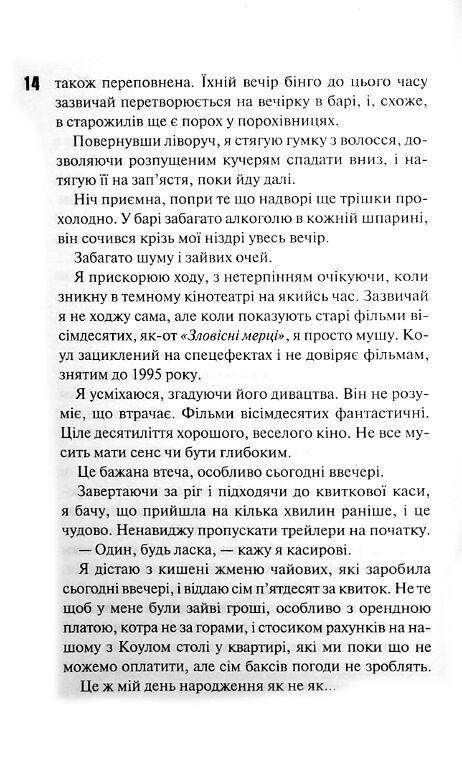 14 також переповнена. Їхній вечір бінго до цього часу зазвичай перетворюється на вечірку в барі, і, схоже, в старожилів ще є порох у порохівницях.

Повернувши ліворуч, я стягую гумку з волосся, дозволяючи розпущеним кучерям спадати вниз, і натягую її на зап'ястя, поки йду далі.

Ніч приємна, попри те що надворі ще трішки прохолодно. У барі забагато алкоголю в кожній шпарині, він сочився крізь мої ніздрі увесь вечір.

Забагато шуму і зайвих очей.

Я прискорюю ходу, з нетерпінням очікуючи, коли зникну в темному кінотеатрі на якийсь час. Зазвичай я не ходжу сама, але коли показують старі фільми вісімдесятих, як-от «Зловісні мерці», я просто мушу. Коул зациклений на спецефектах і не довіряє фільмам, знятим до 1995 року.

Я усміхаюся, згадуючи його дивацтва. Він не розуміє, що втрачає. Фільми вісімдесятих фантастичні. Ціле десятиліття хорошого, веселого кіно. Не все мусить мати сенс чи бути глибоким.

Це бажана втеча, особливо сьогодні ввечері.

Завертаючи за ріг і підходячи до квиткової каси, я бачу, що прийшла на кілька хвилин раніше, і це чудово. Ненавиджу пропускати трейлери на початку.

— Один, будь ласка, — кажу я касирові.

Я дістаю з кишені жменю чайових, які заробила сьогодні ввечері, і віддаю сім п'ятдесят за квиток. Не те щоб у мене були зайві гроші, особливо з орендною платою, котра не за горами, і стосиком рахунків на нашому з Коулом столі у квартирі, які ми поки що не можемо оплатити, але сім баксів погоди не зроблять.

Це ж мій день народження як не як...